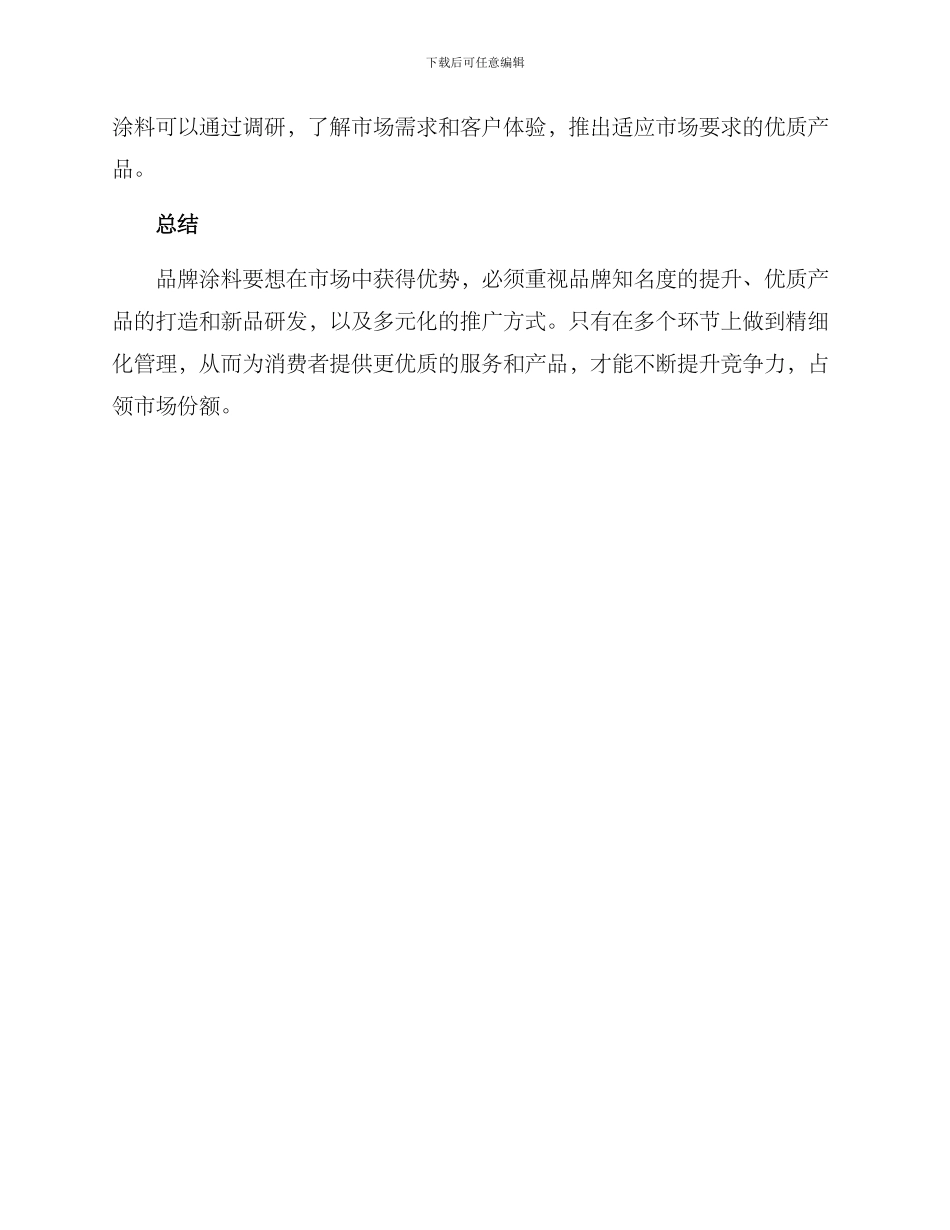 下载后可任意编辑

涂料可以通过调研，了解市场需求和客户体验，推出适应市场要求的优质产品。

总结

品牌涂料要想在市场中获得优势，必须重视品牌知名度的提升、优质产品的打造和新品研发，以及多元化的推广方式。只有在多个环节上做到精细化管理，从而为消费者提供更优质的服务和产品，才能不断提升竞争力，占领市场份额。